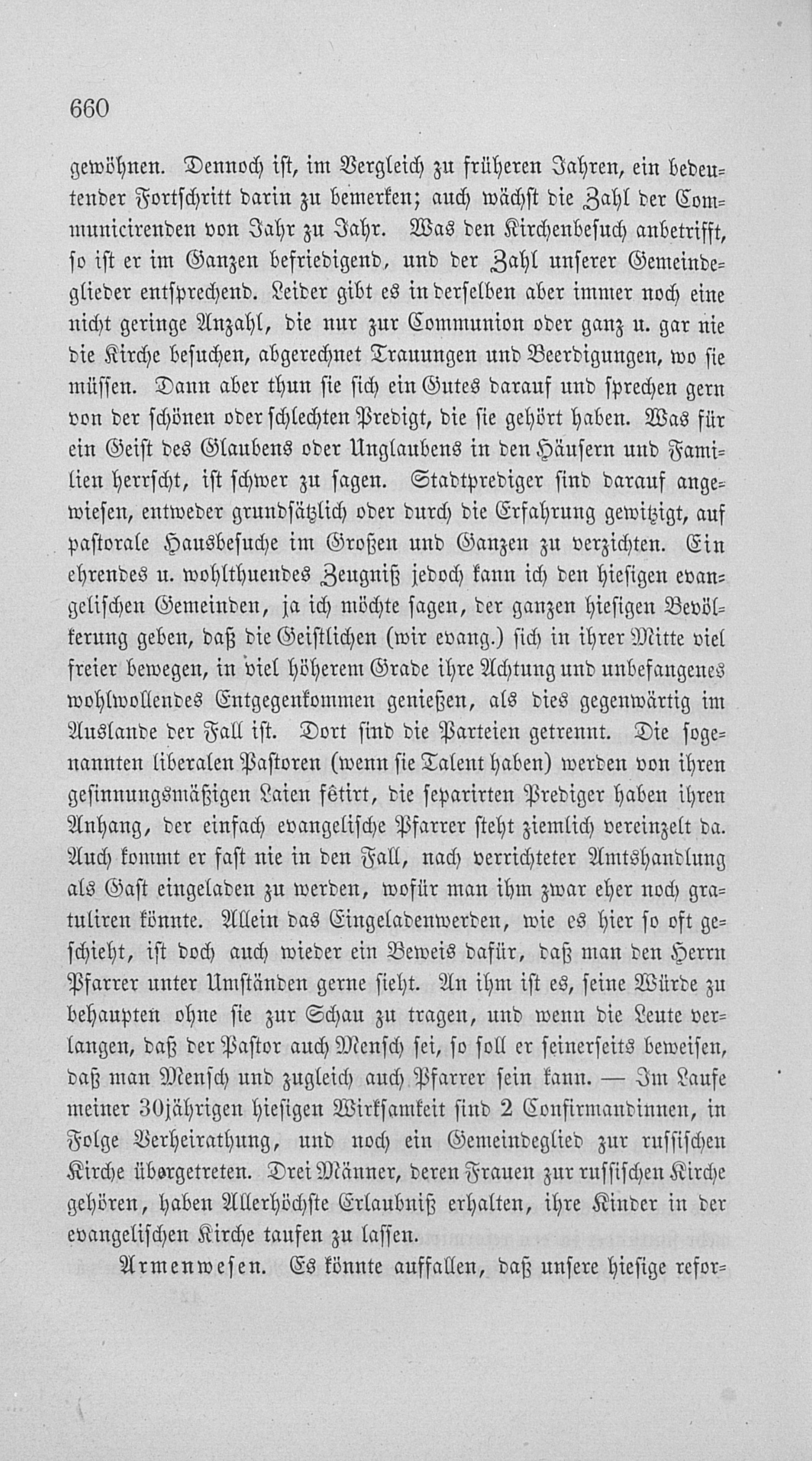 660

gewöhnen. Dennoch ist, im Vergleich zu früheren Jahren, ein bedeutender Fortschritt darin zu bemerken; auch wächst die Zahl der Communicirenden von Jahr zu Jahr. Was den Kirchenbesuch anbetrifft, so ist er im Ganzen befriedigend, und der Zahl unserer Gemeindeglieder entsprechend. Leider gibt es in derselben aber immer noch eine nicht geringe Anzahl, die nur zur Communion oder ganz u. gar nie die Kirche besuchen, abgerechnet Trauungen und Beerdigungen, wo sie müssen. Dann aber thun sie sich ein Gutes darauf und sprechen gern von der schönen oder schlechten Predigt, die sie gehört haben. Was für ein Geist des Glaubens oder Unglaubens in den Häusern und Familien herrscht, ist schwer zu sagen. Stadtprediger sind darauf angewiesen, entweder grundsätzlich oder durch die Erfahrung gewitzigt, auf pastorale Hausbesuche im Großen und Ganzen zu verzichten. Ein ehrendes u. wohlthuendes Zeugniß jedoch kann ich den hiesigen evangelischen Gemeinden, ja ich möchte sagen, der ganzen hiesigen Bevölkerung geben, daß die Geistlichen (wir evang.) sich in ihrer Mitte viel freier bewegen, in viel höherem Grade ihre Achtung und unbefangenes wohlwollendes Entgegenkommen genießen, als dies gegenwärtig im Auslande der Fall ist. Dort sind die Parteien getrennt. Die sogenannten liberalen Pastoren (wenn sie Talent haben) werden von ihren gesinnungsmäßigen Laien fêtirt, die separirten Prediger haben ihren Anhang, der einfach evangelische Pfarrer steht ziemlich vereinzelt da. Auch kommt er fast nie in den Fall, nach verrichteter Amtshandlung als Gast eingeladen zu werden, wofür man ihm zwar eher noch gratuliren könnte. Allein das Eingeladenwerden, wie es hier so oft geschieht, ist doch auch wieder ein Beweis dafür, daß man den Herrn Pfarrer unter Umständen gerne sieht. An ihm ist es, seine Würde zu behaupten ohne sie zur Schau zu tragen, und wenn die Leute verlangen, daß der Pastor auch Mensch sei, so soll er seinerseits beweisen, daß man Mensch und zugleich auch Pfarrer sein kann. — Im Laufe meiner 30jährigen hiesigen Wirksamkeit sind 2 Confirmandinnen, in Folge Verheirathung, und noch ein Gemeindeglied zur russischen Kirche übergetreten. Drei Männer, deren Frauen zur russischen Kirche gehören, haben Allerhöchste Erlaubniß erhalten, ihre Kinder in der evangelischen Kirche taufen zu lassen.

Armenwesen. Es könnte auffallen, daß unsere hiesige refor-